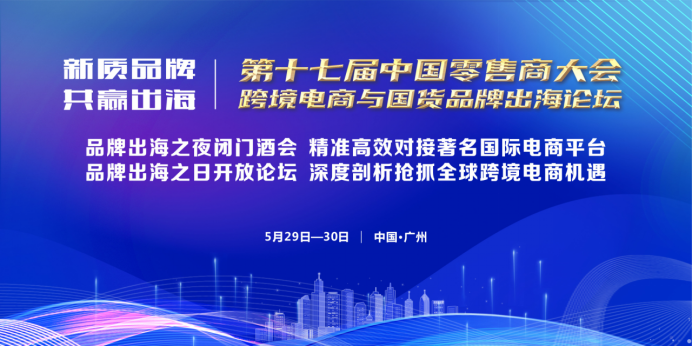 新质品牌
共赢出海

第十七届中国零售商大会
跨境电商与国货品牌出海论坛

品牌出海之夜闭门酒会 精准高效对接著名国际电商平台
品牌出海之日开放论坛 深度剖析抢抓全球跨境电商机遇

5月29日—30日 | 中国·广州